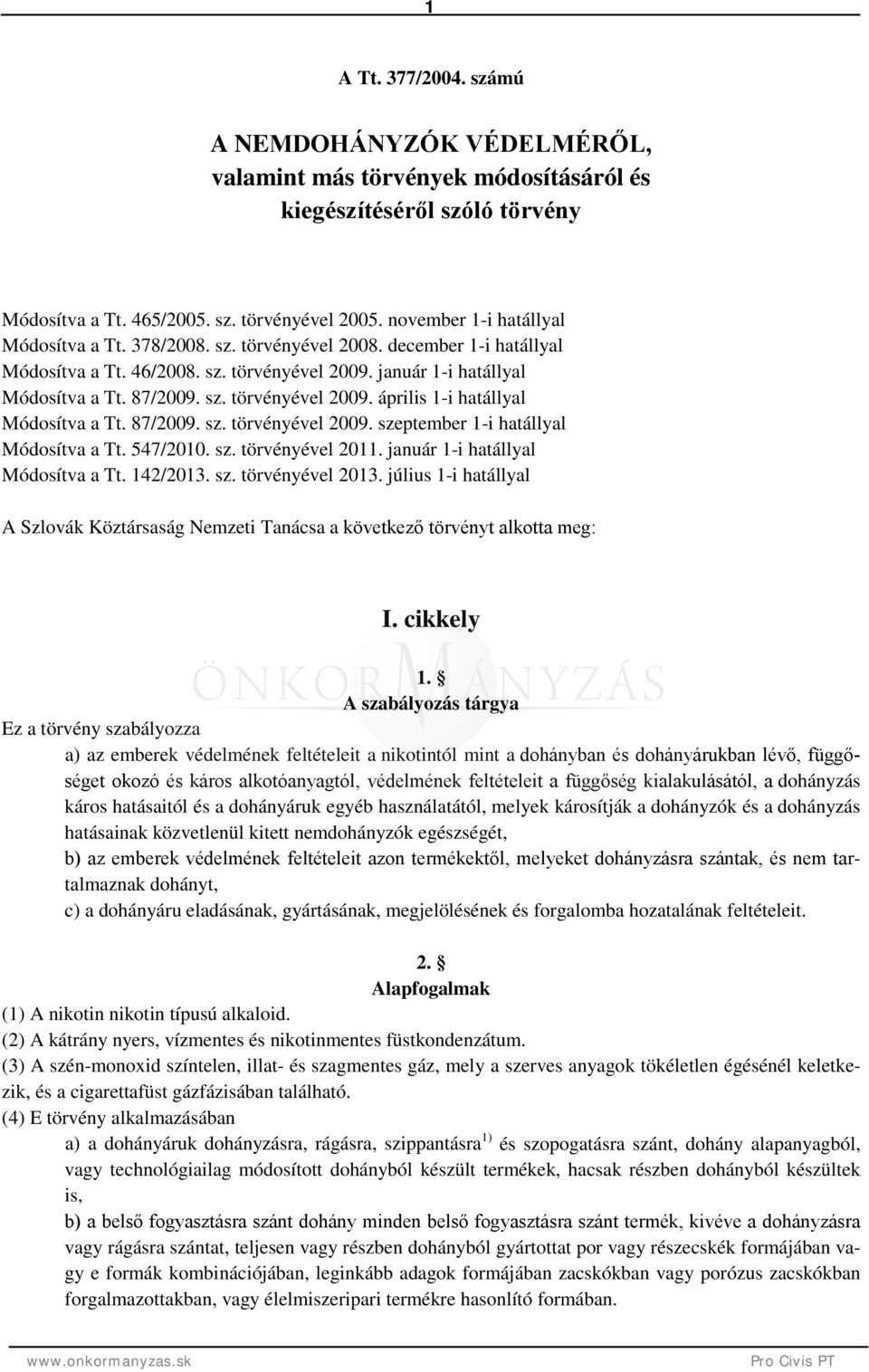 1

A Tt. 377/2004. számú

A NEMDOHÁNYZÓK VÉDELMÉRŐL, valamint más törvények módosításáról és kiegészítéséről szóló törvény

Módosítva a Tt. 465/2005. sz. törvényével 2005. november 1-i hatállyal
Módosítva a Tt. 378/2008. sz. törvényével 2008. december 1-i hatállyal
Módosítva a Tt. 46/2008. sz. törvényével 2009. január 1-i hatállyal
Módosítva a Tt. 87/2009. sz. törvényével 2009. április 1-i hatállyal
Módosítva a Tt. 87/2009. sz. törvényével 2009. szeptember 1-i hatállyal
Módosítva a Tt. 547/2010. sz. törvényével 2011. január 1-i hatállyal
Módosítva a Tt. 142/2013. sz. törvényével 2013. július 1-i hatállyal

A Szlovák Köztársaság Nemzeti Tanácsa a következő törvényt alkotta meg:

I. cikkely

ÖNKORMÁNYZÁS

1. §
A szabályozás tárgya

Ez a törvény szabályozza

a) az emberek védelmének feltételeit a nikotintól mint a dohányban és dohányárukban lévő, függőséget okozó és káros alkotóanyagtól, védelmének feltételeit a függőség kialakulásától, a dohányzás káros hatásaitól és a dohányáruk egyéb használatától, melyek károsítják a dohányzók és a dohányzás hatásainak közvetlenül kitett nemdohányzók egészségét,

b) az emberek védelmének feltételeit azon termékektől, melyeket dohányzásra szántak, és nem tartalmaznak dohányt,

c) a dohányáru eladásának, gyártásának, megjelölésének és forgalomba hozatalának feltételeit.

2. §
Alapfogalmak

(1) A nikotin nikotin típusú alkaloid.
(2) A kátrány nyers, vízmentes és nikotinmentes füstkondenzátum.
(3) A szén-monoxid színtelen, illat- és szagmentes gáz, mely a szerves anyagok tökéletlen égésénél keletkezik, és a cigarettafüst gázfázisában található.
(4) E törvény alkalmazásában

a) a dohányáruk dohányzásra, rágásra, szippantásra $^{1)}$ és szopogatásra szánt, dohány alapanyagból, vagy technológiailag módosított dohányból készült termékek, hacsak részben dohányból készültek is,

b) a belső fogyasztásra szánt dohány minden belső fogyasztásra szánt termék, kivéve a dohányzásra vagy rágásra szántat, teljesen vagy részben dohányból gyártottat por vagy részecskék formájában vagy e formák kombinációjában, leginkább adagok formájában zacskókban vagy porózus zacskókban forgalmazottakban, vagy élelmiszeripari termékre hasonlító formában.

www.onkormanyzas.sk Pro Civis PT